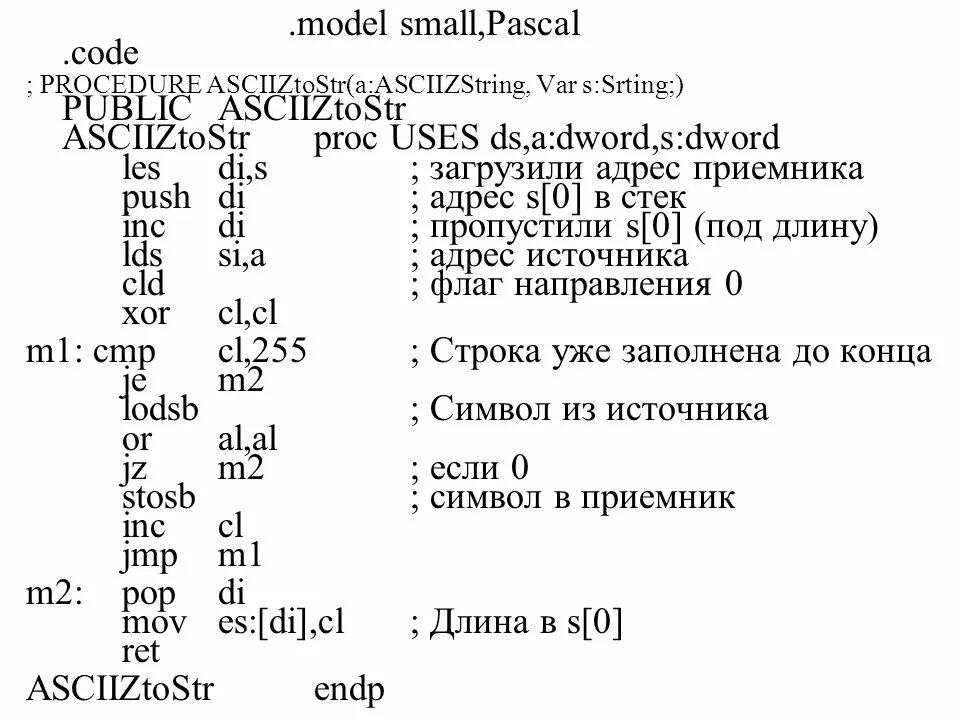 .model small,Pascal
.code
; PROCEDURE ASCIIZtoStr(a:ASCIIZString, Var s:Srting;)
PUBLIC ASCIIZtoStr
ASCIIZtoStr proc USES ds,a:dword,s:dword
les di,s ; загрузили адрес приемника
push di ; адрес s[0] в стек
inc di ; пропустили s[0] (под длину)
lds si,a ; адрес источника
cld ; флаг направления 0
xor cl,cl
m1: cmp cl,255 ; Строка уже заполнена до конца
je m2
lodsb ; Символ из источника
or al,al
jz m2 ; если 0
stosb ; символ в приемник
inc cl
jmp m1
m2: pop di
mov es:[di],cl ; Длина в s[0]
ret
ASCIIZtoStr endp